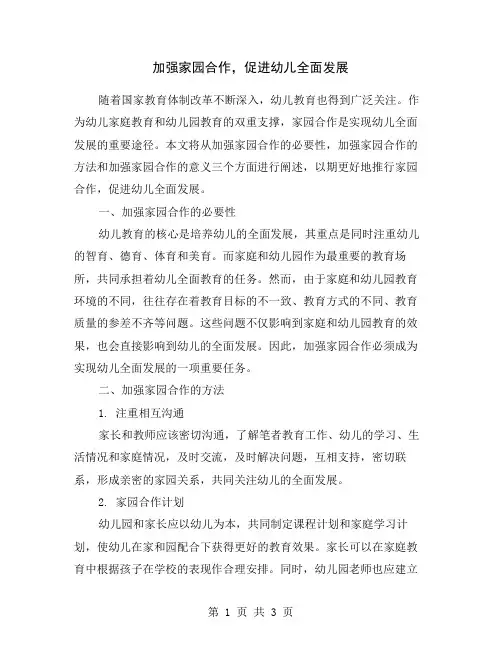 加强家园合作，促进幼儿全面发展

随着国家教育体制改革不断深入，幼儿教育也得到广泛关注。作为幼儿家庭教育和幼儿园教育的双重支撑，家园合作是实现幼儿全面发展的重要途径。本文将从加强家园合作的必要性，加强家园合作的方法和加强家园合作的意义三个方面进行阐述，以期更好地推行家园合作，促进幼儿全面发展。

一、加强家园合作的必要性

幼儿教育的核心是培养幼儿的全面发展，其重点是同时注重幼儿的智育、德育、体育和美育。而家庭和幼儿园作为最重要的教育场所，共同承担着幼儿全面教育的任务。然而，由于家庭和幼儿园教育环境的不同，往往存在着教育目标的不一致、教育方式的不同、教育质量的参差不齐等问题。这些问题不仅影响到家庭和幼儿园教育的效果，也会直接影响到幼儿的全面发展。因此，加强家园合作必须成为实现幼儿全面发展的一项重要任务。

二、加强家园合作的方法

1. 注重相互沟通

家长和教师应该密切沟通，了解笔者教育工作、幼儿的学习、生活情况和家庭情况，及时交流，及时解决问题，互相支持，密切联系，形成亲密的家园关系，共同关注幼儿的全面发展。

2. 家园合作计划

幼儿园和家长应以幼儿为本，共同制定课程计划和家庭学习计划，使幼儿在家和园配合下获得更好的教育效果。家长可以在家庭教育中根据孩子在学校的表现作合理安排。同时，幼儿园老师也应建立

第 1 页 共 3 页